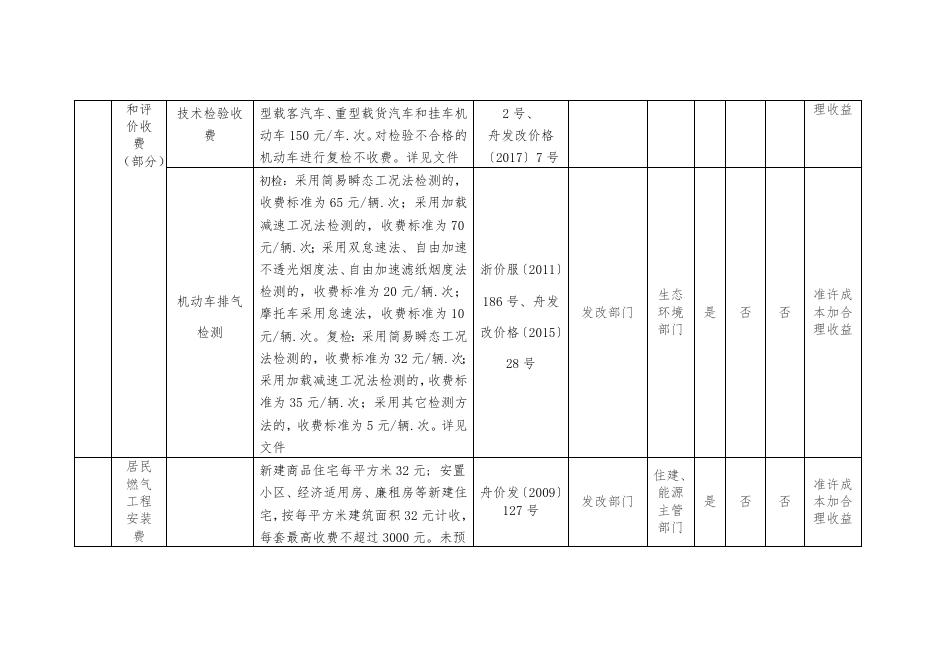 |  | 和评价收费（部分） | 技术检验收费 | 型载客汽车、重型载货汽车和挂车机动车 150 元/车.次。对检验不合格的机动车进行复检不收费。详见文件 | 2 号、舟发改价格〔2017〕7 号 |  |  |  |  |  | 理收益 |
|---|---|---|---|---|---|---|---|---|---|---|
|  |  | 机动车排气检测 | 初检：采用简易瞬态工况法检测的，收费标准为 65 元/辆.次；采用加载减速工况法检测的，收费标准为 70 元/辆.次；采用双怠速法、自由加速不透光烟度法、自由加速滤纸烟度法检测的，收费标准为 20 元/辆.次；摩托车采用怠速法，收费标准为 10 元/辆.次。复检：采用简易瞬态工况法检测的，收费标准为 32 元/辆.次；采用加载减速工况法检测的，收费标准为 35 元/辆.次；采用其它检测方法的，收费标准为 5 元/辆.次。详见文件 | 浙价服〔2011〕186 号、舟发改价格〔2015〕28 号 | 发改部门 | 生态环境部门 | 是 | 否 | 否 | 准许成本加合理收益 |
|  | 居民燃气工程安装费 |  | 新建商品住宅每平方米 32 元；安置小区、经济适用房、廉租房等新建住宅，按每平方米建筑面积 32 元计收，每套最高收费不超过 3000 元。未预 | 舟价发〔2009〕127 号 | 发改部门 | 住建、能源主管部门 | 是 | 否 | 否 | 准许成本加合理收益 |